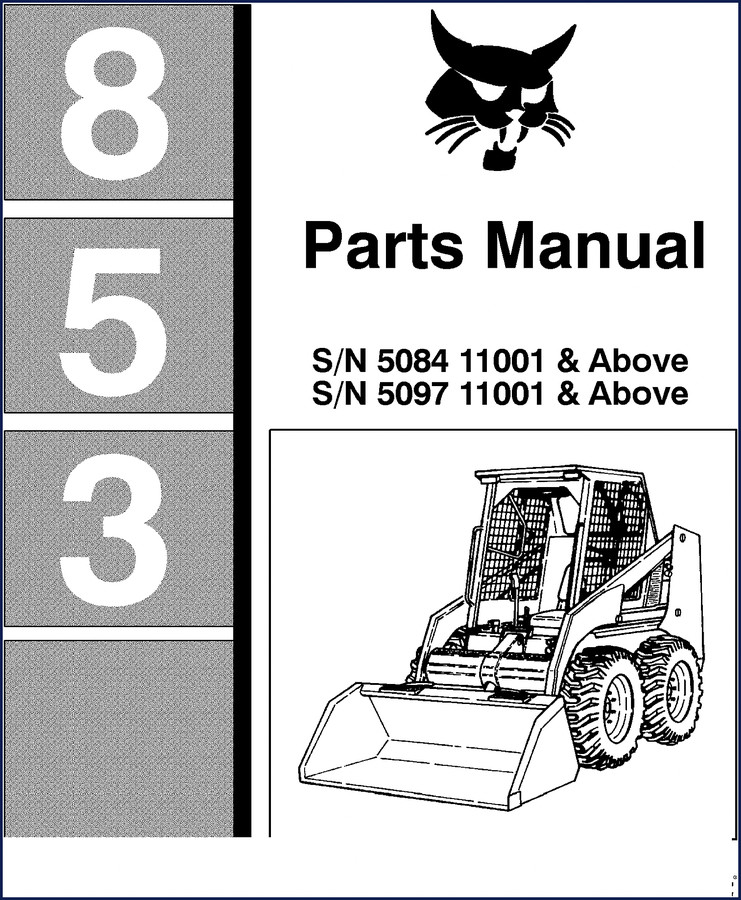 8
5
3

Parts Manual

S/N 5084 11001 & Above
S/N 5097 11001 & Above